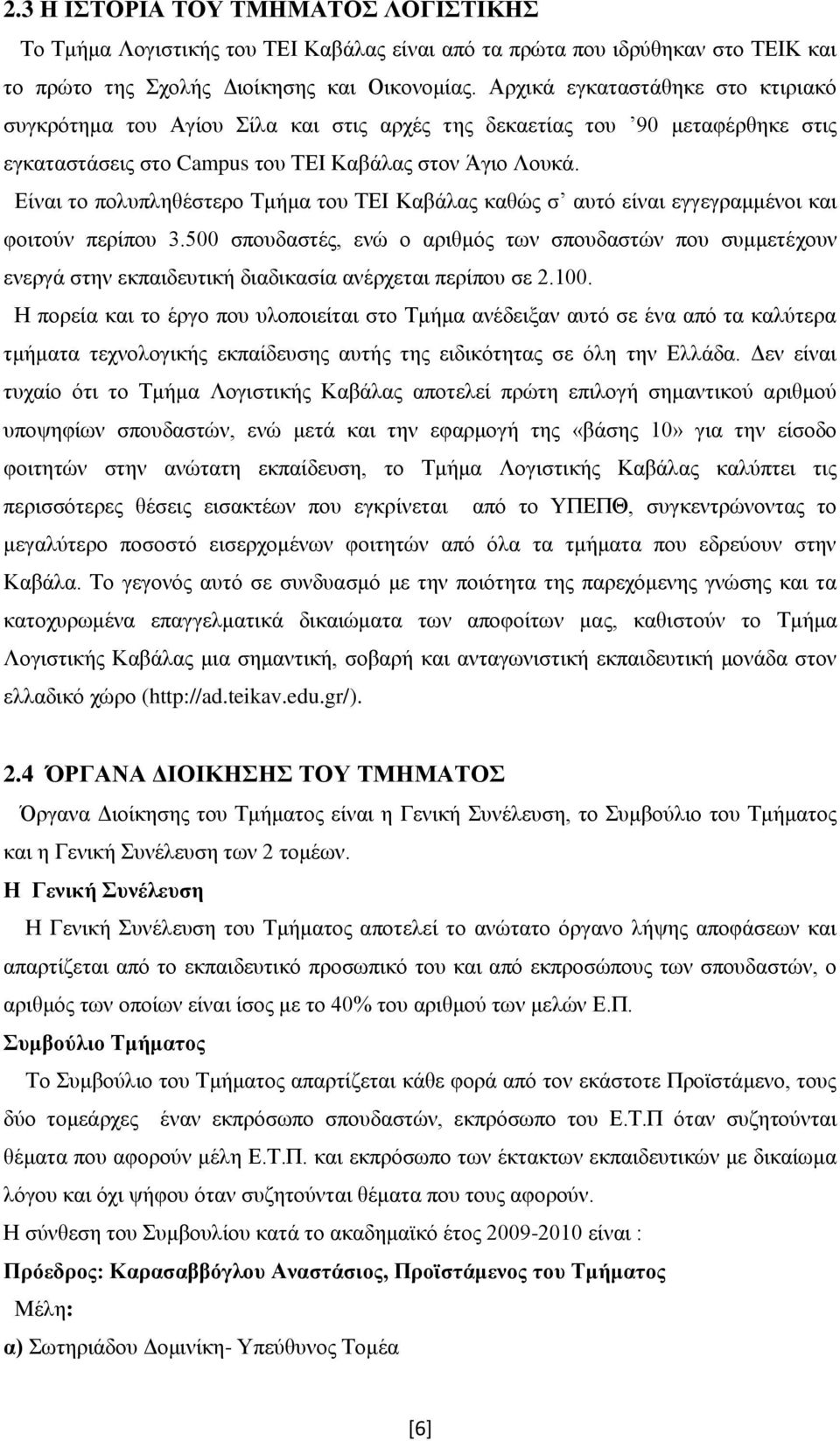 2.3 Η ΙΣΤΟΡΙΑ ΤΟΥ ΤΜΗΜΑΤΟΣ ΛΟΓΙΣΤΙΚΗΣ

Το Τμήμα Λογιστικής του ΤΕΙ Καβάλας είναι από τα πρώτα που ιδρύθηκαν στο ΤΕΙΚ και το πρώτο της Σχολής Διοίκησης και Οικονομίας. Αρχικά εγκαταστάθηκε στο κτιριακό συγκρότημα του Αγίου Σίλα και στις αρχές της δεκαετίας του '90 μεταφέρθηκε στις εγκαταστάσεις στο Campus του ΤΕΙ Καβάλας στον Άγιο Λουκά.

Είναι το πολυπληθέστερο Τμήμα του ΤΕΙ Καβάλας καθώς σ' αυτό είναι εγγεγραμμένοι και φοιτούν περίπου 3.500 σπουδαστές, ενώ ο αριθμός των σπουδαστών που συμμετέχουν ενεργά στην εκπαιδευτική διαδικασία ανέρχεται περίπου σε 2.100.

Η πορεία και το έργο που υλοποιείται στο Τμήμα ανέδειξαν αυτό σε ένα από τα καλύτερα τμήματα τεχνολογικής εκπαίδευσης αυτής της ειδικότητας σε όλη την Ελλάδα. Δεν είναι τυχαίο ότι το Τμήμα Λογιστικής Καβάλας αποτελεί πρώτη επιλογή σημαντικού αριθμού υποψηφίων σπουδαστών, ενώ μετά και την εφαρμογή της «βάσης 10» για την είσοδο φοιτητών στην ανώτατη εκπαίδευση, το Τμήμα Λογιστικής Καβάλας καλύπτει τις περισσότερες θέσεις εισακτέων που εγκρίνεται από το ΥΠΕΠΘ, συγκεντρώνοντας το μεγαλύτερο ποσοστό εισερχομένων φοιτητών από όλα τα τμήματα που εδρεύουν στην Καβάλα. Το γεγονός αυτό σε συνδυασμό με την ποιότητα της παρεχόμενης γνώσης και τα κατοχυρωμένα επαγγελματικά δικαιώματα των αποφοίτων μας, καθιστούν το Τμήμα Λογιστικής Καβάλας μια σημαντική, σοβαρή και ανταγωνιστική εκπαιδευτική μονάδα στον ελλαδικό χώρο (http://ad.teikav.edu.gr/).

2.4 ΌΡΓΑΝΑ ΔΙΟΙΚΗΣΗΣ ΤΟΥ ΤΜΗΜΑΤΟΣ

Όργανα Διοίκησης του Τμήματος είναι η Γενική Συνέλευση, το Συμβούλιο του Τμήματος και η Γενική Συνέλευση των 2 τομέων.

Η Γενική Συνέλευση

Η Γενική Συνέλευση του Τμήματος αποτελεί το ανώτατο όργανο λήψης αποφάσεων και απαρτίζεται από το εκπαιδευτικό προσωπικό του και από εκπροσώπους των σπουδαστών, ο αριθμός των οποίων είναι ίσος με το 40% του αριθμού των μελών Ε.Π.

Συμβούλιο Τμήματος

Το Συμβούλιο του Τμήματος απαρτίζεται κάθε φορά από τον εκάστοτε Προϊστάμενο, τους δύο τομεάρχες έναν εκπρόσωπο σπουδαστών, εκπρόσωπο του Ε.Τ.Π όταν συζητούνται θέματα που αφορούν μέλη Ε.Τ.Π. και εκπρόσωπο των έκτακτων εκπαιδευτικών με δικαίωμα λόγου και όχι ψήφου όταν συζητούνται θέματα που τους αφορούν.

Η σύνθεση του Συμβουλίου κατά το ακαδημαϊκό έτος 2009-2010 είναι :

Πρόεδρος: Καρασαββόγλου Αναστάσιος, Προϊστάμενος του Τμήματος

Μέλη:

α) Σωτηριάδου Δομινίκη- Υπεύθυνος Τομέα

[6]